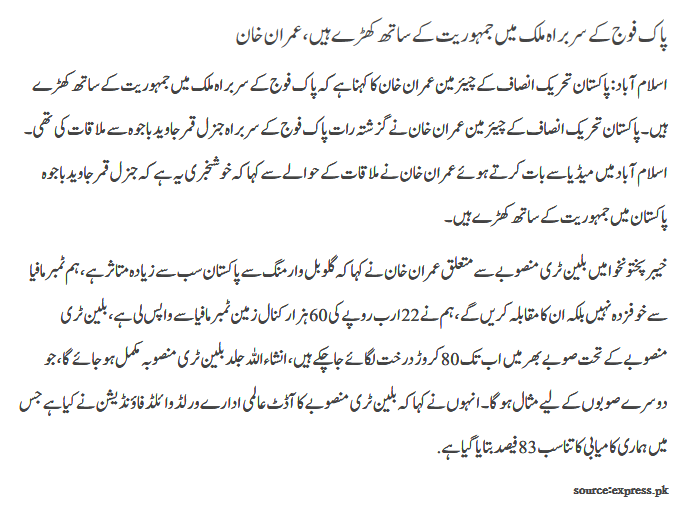 پاک فوج کے سربراہ ملک میں جمہوریت کے ساتھ کھڑے ہیں، عمران خان

اسلام آباد: پاکستان تحریک انصاف کے چیئرمین عمران خان کا کہنا ہے کہ پاک فوج کے سربراہ ملک میں جمہوریت کے ساتھ کھڑے ہیں۔ پاکستان تحریک انصاف کے چیئرمین عمران خان نے گزشتہ رات پاک فوج کے سربراہ جنرل قمر جاوید باجوہ سے ملاقات کی تھی۔ اسلام آباد میں میڈیا سے بات کرتے ہوئے عمران خان نے ملاقات کے حوالے سے کہا کہ خوشخبری یہ ہے کہ جنرل قمر جاوید باجوہ پاکستان میں جمہوریت کے ساتھ کھڑے ہیں۔

خیبر پختونخوا میں بلین ٹری منصوبے سے متعلق عمران خان نے کہا کہ گلوبل وارمنگ سے پاکستان سب سے زیادہ متاثر ہے، ہم ٹمبر مافیا سے خوفزدہ نہیں بلکہ ان کا مقابلہ کریں گے، ہم نے 22 ارب روپے کی 60 ہزار کنال زمین ٹمبر مافیا سے واپس لی ہے، بلین ٹری منصوبے کے تحت صوبے بھر میں اب تک 80 کروڑ درخت لگائے جا چکے ہیں، انشاء اللہ جلد بلین ٹری منصوبہ مکمل ہو جائے گا، جو دوسرے صوبوں کے لیے مثال ہو گا۔ انہوں نے کہا کہ بلین ٹری منصوبے کا آڈٹ عالمی ادارے ورلڈ وائلڈ فاؤنڈیشن نے کیا ہے جس میں ہماری کامیابی کا تناسب 83 فیصد بتایا گیا ہے۔

source:express.pk